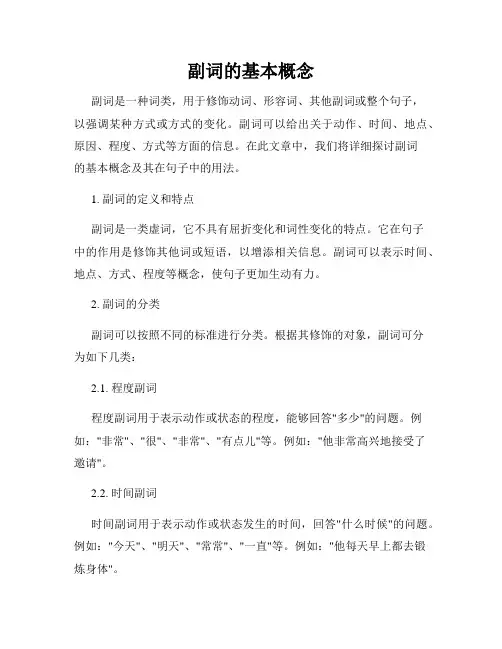 副词的基本概念

副词是一种词类，用于修饰动词、形容词、其他副词或整个句子，以强调某种方式或方式的变化。副词可以给出关于动作、时间、地点、原因、程度、方式等方面的信息。在此文章中，我们将详细探讨副词的基本概念及其在句子中的用法。

1. 副词的定义和特点

副词是一类虚词，它不具有屈折变化和词性变化的特点。它在句子中的作用是修饰其他词或短语，以增添相关信息。副词可以表示时间、地点、方式、程度等概念，使句子更加生动有力。

2. 副词的分类

副词可以按照不同的标准进行分类。根据其修饰的对象，副词可分为如下几类：

2.1. 程度副词

程度副词用于表示动作或状态的程度，能够回答"多少"的问题。例如："非常"、"很"、"非常"、"有点儿"等。例如："他非常高兴地接受了邀请"。

2.2. 时间副词

时间副词用于表示动作或状态发生的时间，回答"什么时候"的问题。例如："今天"、"明天"、"常常"、"一直"等。例如："他每天早上都去锻炼身体"。